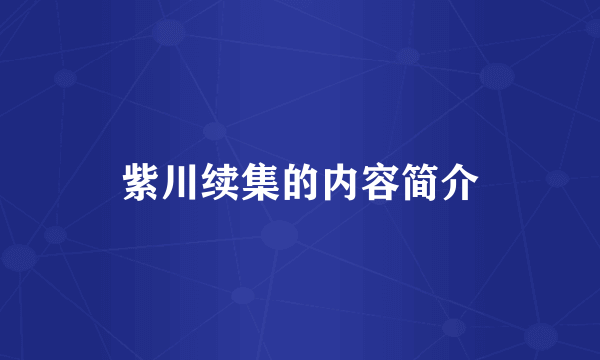 紫川续集的内容简介